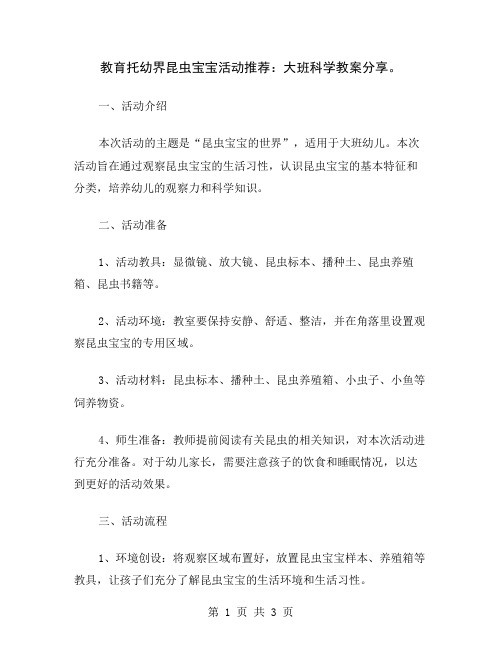 教育托幼界昆虫宝宝活动推荐：大班科学教案分享。

一、活动介绍

本次活动的主题是“昆虫宝宝的世界”，适用于大班幼儿。本次活动旨在通过观察昆虫宝宝的生活习性，认识昆虫宝宝的基本特征和分类，培养幼儿的观察力和科学知识。

二、活动准备

1、活动教具：显微镜、放大镜、昆虫标本、播种土、昆虫养殖箱、昆虫书籍等。

2、活动环境：教室要保持安静、舒适、整洁，并在角落里设置观察昆虫宝宝的专用区域。

3、活动材料：昆虫标本、播种土、昆虫养殖箱、小虫子、小鱼等饲养物资。

4、师生准备：教师提前阅读有关昆虫的相关知识，对本次活动进行充分准备。对于幼儿家长，需要注意孩子的饮食和睡眠情况，以达到更好的活动效果。

三、活动流程

1、环境创设：将观察区域布置好，放置昆虫宝宝样本、养殖箱等教具，让孩子们充分了解昆虫宝宝的生活环境和生活习性。

第 1 页 共 3 页